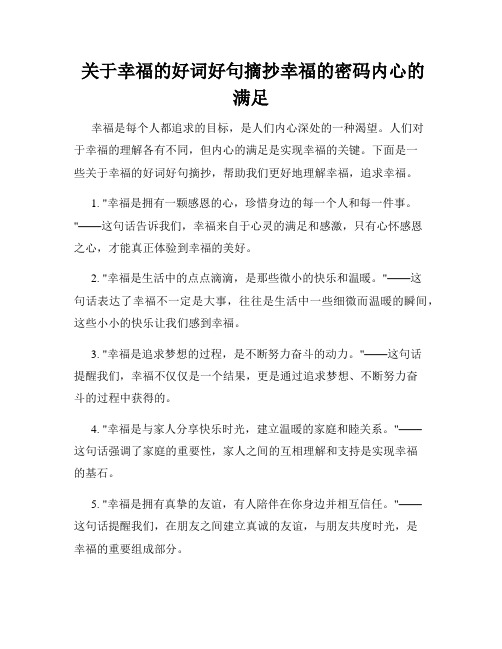 关于幸福的好词好句摘抄幸福的密码内心的满足

幸福是每个人都追求的目标，是人们内心深处的一种渴望。人们对于幸福的理解各有不同，但内心的满足是实现幸福的关键。下面是一些关于幸福的好词好句摘抄，帮助我们更好地理解幸福，追求幸福。

1. "幸福是拥有一颗感恩的心，珍惜身边的每一个人和每一件事。"——这句话告诉我们，幸福来自于心灵的满足和感激，只有心怀感恩之心，才能真正体验到幸福的美好。

2. "幸福是生活中的点点滴滴，是那些微小的快乐和温暖。"——这句话表达了幸福不一定是大事，往往是生活中一些细微而温暖的瞬间，这些小小的快乐让我们感到幸福。

3. "幸福是追求梦想的过程，是不断努力奋斗的动力。"——这句话提醒我们，幸福不仅仅是一个结果，更是通过追求梦想、不断努力奋斗的过程中获得的。

4. "幸福是与家人分享快乐时光，建立温暖的家庭和睦关系。"——这句话强调了家庭的重要性，家人之间的互相理解和支持是实现幸福的基石。

5. "幸福是拥有真挚的友谊，有人陪伴在你身边并相互信任。"——这句话提醒我们，在朋友之间建立真诚的友谊，与朋友共度时光，是幸福的重要组成部分。